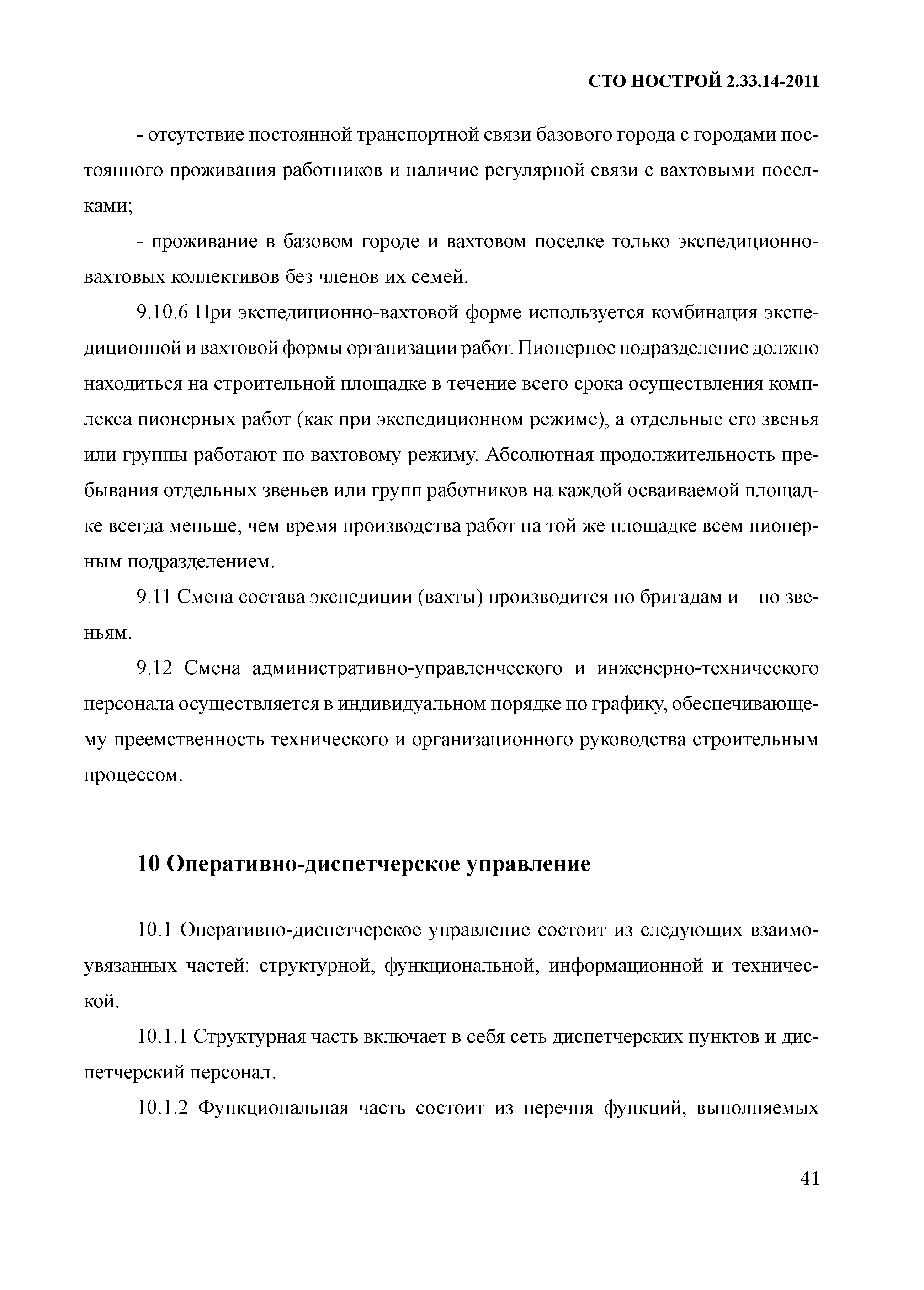 СТО НОСТРОЙ 2.33.14-2011

- отсутствие постоянной транспортной связи базового города с городами постоянного проживания работников и наличие регулярной связи с вахтовыми поселками;

- проживание в базовом городе и вахтовом поселке только экспедиционно-вахтовых коллективов без членов их семей.

9.10.6 При экспедиционно-вахтовой форме используется комбинация экспедиционной и вахтовой формы организации работ. Пионерное подразделение должно находиться на строительной площадке в течение всего срока осуществления комплекса пионерных работ (как при экспедиционном режиме), а отдельные его звенья или группы работают по вахтовому режиму. Абсолютная продолжительность пребывания отдельных звеньев или групп работников на каждой осваиваемой площадке всегда меньше, чем время производства работ на той же площадке всем пионерным подразделением.

9.11 Смена состава экспедиции (вахты) производится по бригадам и по звеньям.

9.12 Смена административно-управленческого и инженерно-технического персонала осуществляется в индивидуальном порядке по графику, обеспечивающему преемственность технического и организационного руководства строительным процессом.

10 Оперативно-диспетчерское управление

10.1 Оперативно-диспетчерское управление состоит из следующих взаимоувязанных частей: структурной, функциональной, информационной и технической.

10.1.1 Структурная часть включает в себя сеть диспетчерских пунктов и диспетчерский персонал.

10.1.2 Функциональная часть состоит из перечня функций, выполняемых

41